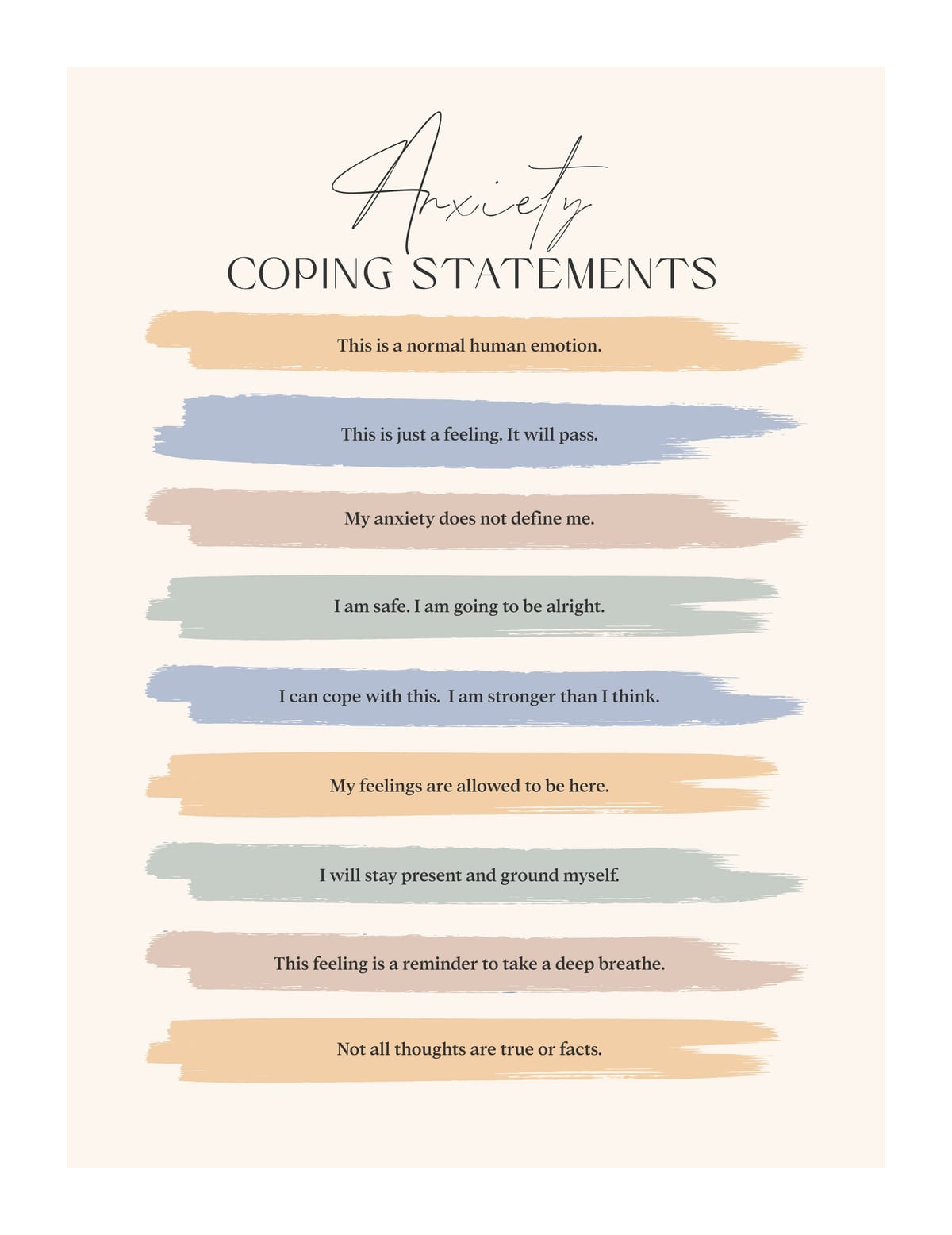 Anxiety
COPING STATEMENTS

This is a normal human emotion.

This is just a feeling. It will pass.

My anxiety does not define me.

I am safe. I am going to be alright.

I can cope with this. I am stronger than I think.

My feelings are allowed to be here.

I will stay present and ground myself.

This feeling is a reminder to take a deep breathe.

Not all thoughts are true or facts.